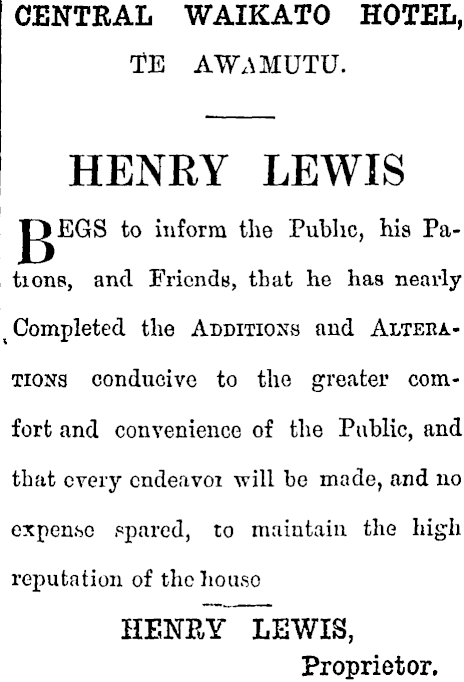 CENTRAL WAIKATO HOTEL,
TE AWAMUTU.

HENRY LEWIS

BEGS to inform the Public, his Patrons, and Friends, that he has nearly Completed the ADDITIONS and ALTERATIONS conducive to the greater comfort and convenience of the Public, and that every endeavor will be made, and no expense spared, to maintain the high reputation of the house

HENRY LEWIS,
Proprietor.